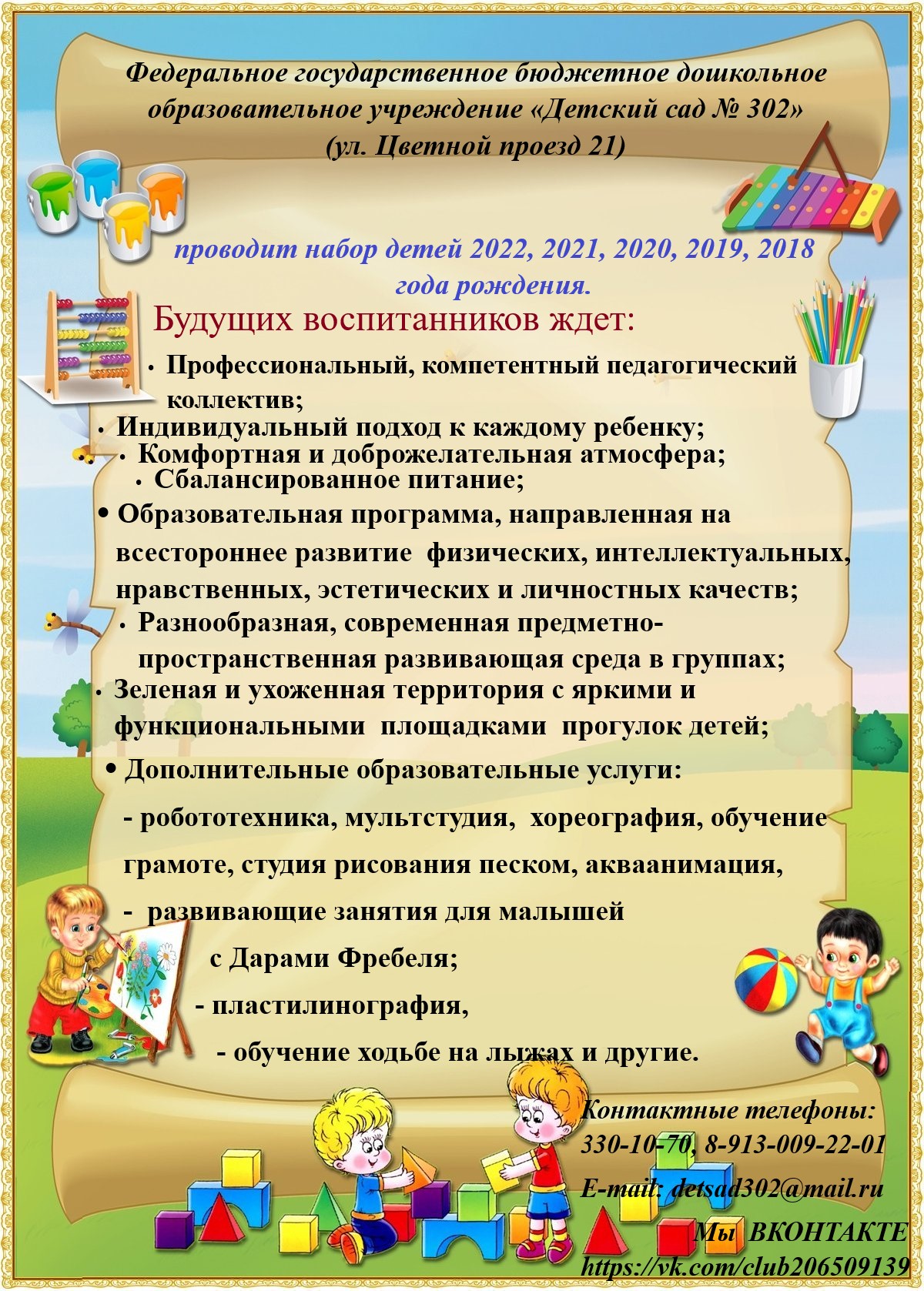 Федеральное государственное бюджетное дошкольное образовательное учреждение «Детский сад № 302» (ул. Цветной проезд 21)

проводит набор детей 2022, 2021, 2020, 2019, 2018 года рождения.

Будущих воспитанников ждет:

• Профессиональный, компетентный педагогический коллектив;
• Индивидуальный подход к каждому ребенку;
• Комфортная и доброжелательная атмосфера;
• Сбалансированное питание;
• Образовательная программа, направленная на всестороннее развитие физических, интеллектуальных, нравственных, эстетических и личностных качеств;
• Разнообразная, современная предметно-пространственная развивающая среда в группах;
• Зеленая и ухоженная территория с яркими и функциональными площадками прогулок детей;
• Дополнительные образовательные услуги:
- робототехника, мультстудия, хореография, обучение грамоте, студия рисования песком, акваанимация,
- развивающие занятия для малышей с Дарами Фребеля;
- пластилинография,
- обучение ходьбе на лыжах и другие.

Контактные телефоны:
330-10-70, 8-913-009-22-01
E-mail: detsad302@mail.ru
Мы ВКОНТАКТЕ
https://vk.com/club206509139